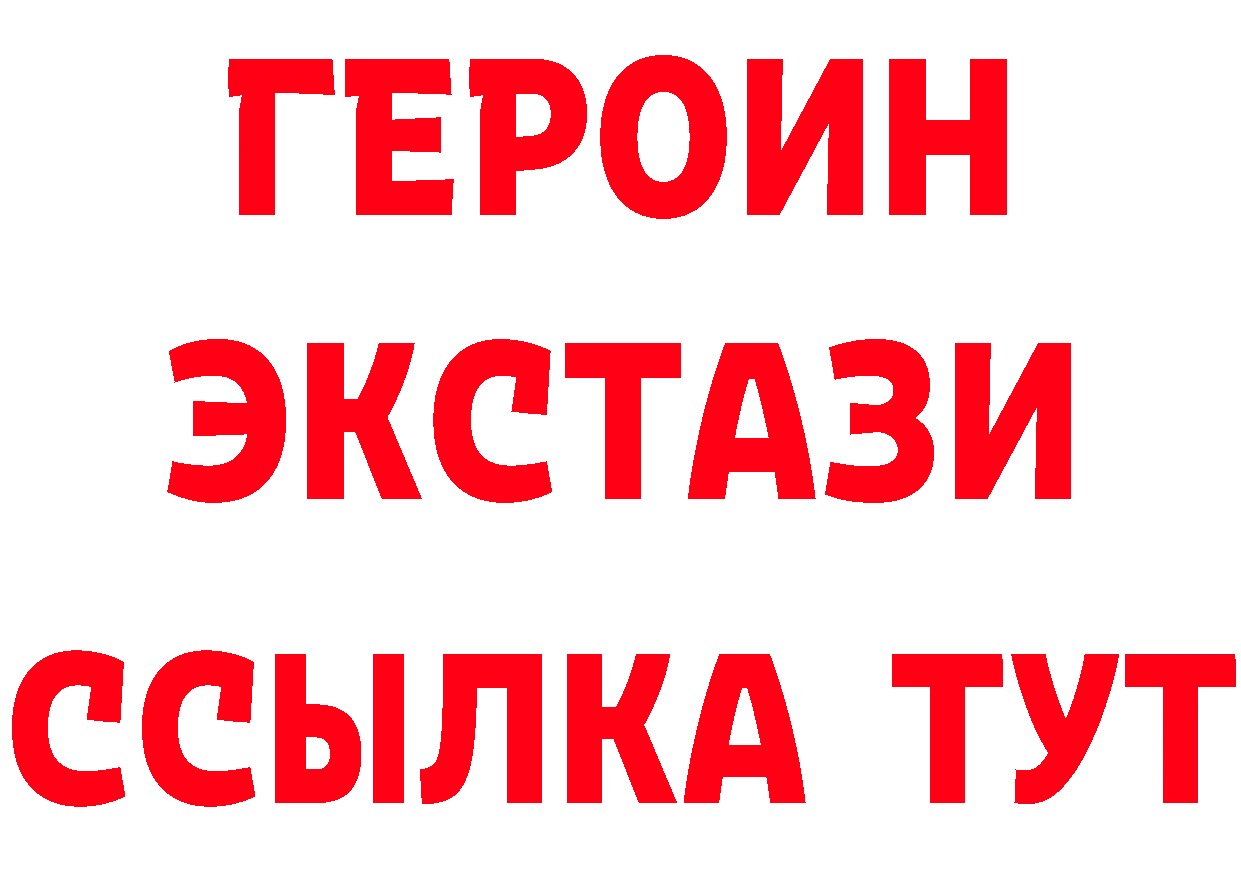 ГЕРОИН
ЭКСТАЗИ
ССЫЛКА ТУТ